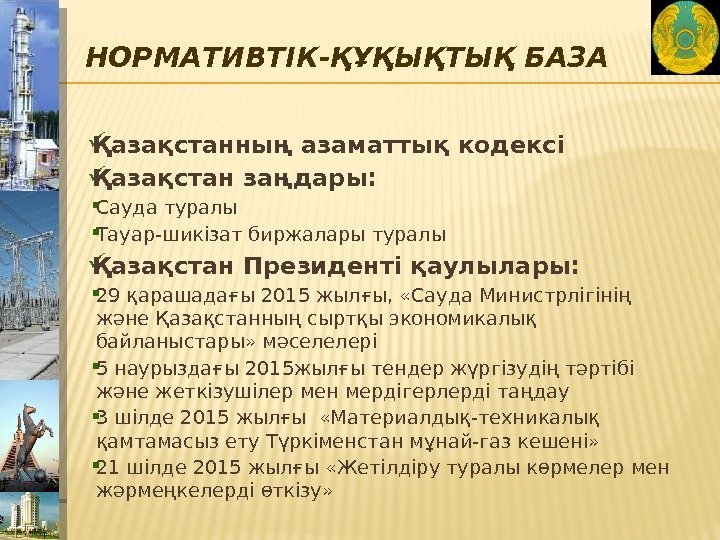 НОРМАТИВТІК-ҚҰҚЫҚТЫҚ БАЗА

Қазақстанның азаматтық кодексі

Қазақстан заңдары:

Сауда туралы

Тауар-шикізат биржалары туралы

Қазақстан Президенті қаулылары:

29 қарашадағы 2015 жылғы, «Сауда Министрлігінің және Қазақстанның сыртқы экономикалық байланыстары» мәселелері

5 наурыздағы 2015жылғы тендер жүргізудің тәртібі және жеткізушілер мен мердігерлерді таңдау

3 шілде 2015 жылғы «Материалдық-техникалық қамтамасыз ету Түркіменстан мұнай-газ кешені»

21 шілде 2015 жылғы «Жетілдіру туралы көрмелер мен жәрмеңкелерді өткізу»